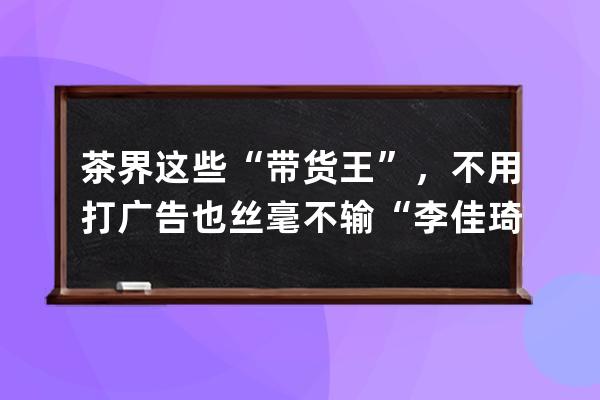 茶界这些“带货王”，不用打广告也丝毫不输“李佳琦